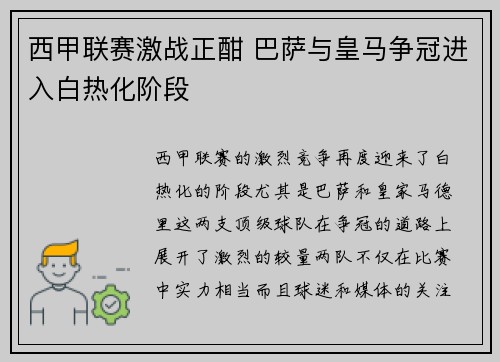 西甲联赛激战正酣 巴萨与皇马争冠进入白热化阶段

西甲联赛的激烈竞争再度迎来了白热化的阶段尤其是巴萨和皇家马德里这两支顶级球队在争冠的道路上展开了激烈的较量两队不仅在比赛中实力相当而且球迷和媒体的关注